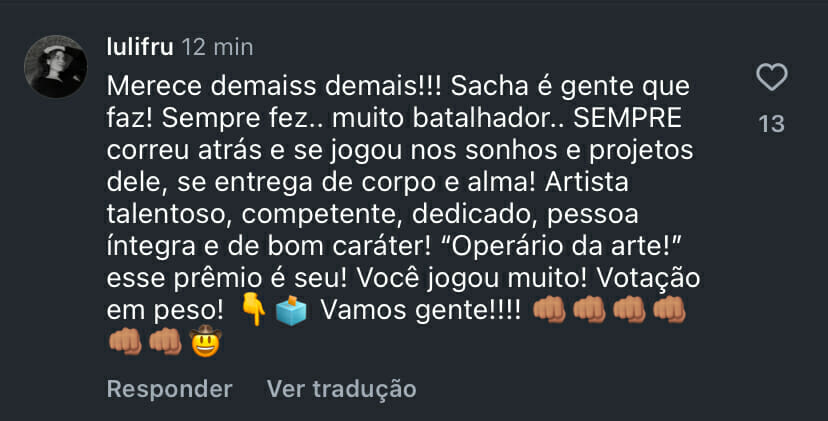 lulifru 12 min

Merece demaiss demais!!! Sacha é gente que faz! Sempre fez.. muito batalhador.. SEMPRE correu atrás e se jogou nos sonhos e projetos dele, se entrega de corpo e alma! Artista talentoso, competente, dedicado, pessoa íntegra e de bom caráter! “Operário da arte!” esse prêmio é seu! Você jogou muito! Votação em peso! 👇🗳️ Vamos gente!!!! 👊🏽👊🏽👊🏽👊🏽👊🏽👊🏽🤠

13

Responder   Ver tradução